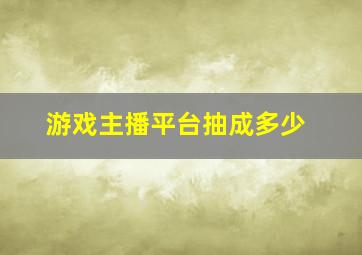 游戏主播平台抽成多少